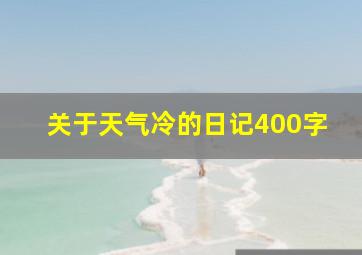 关于天气冷的日记400字